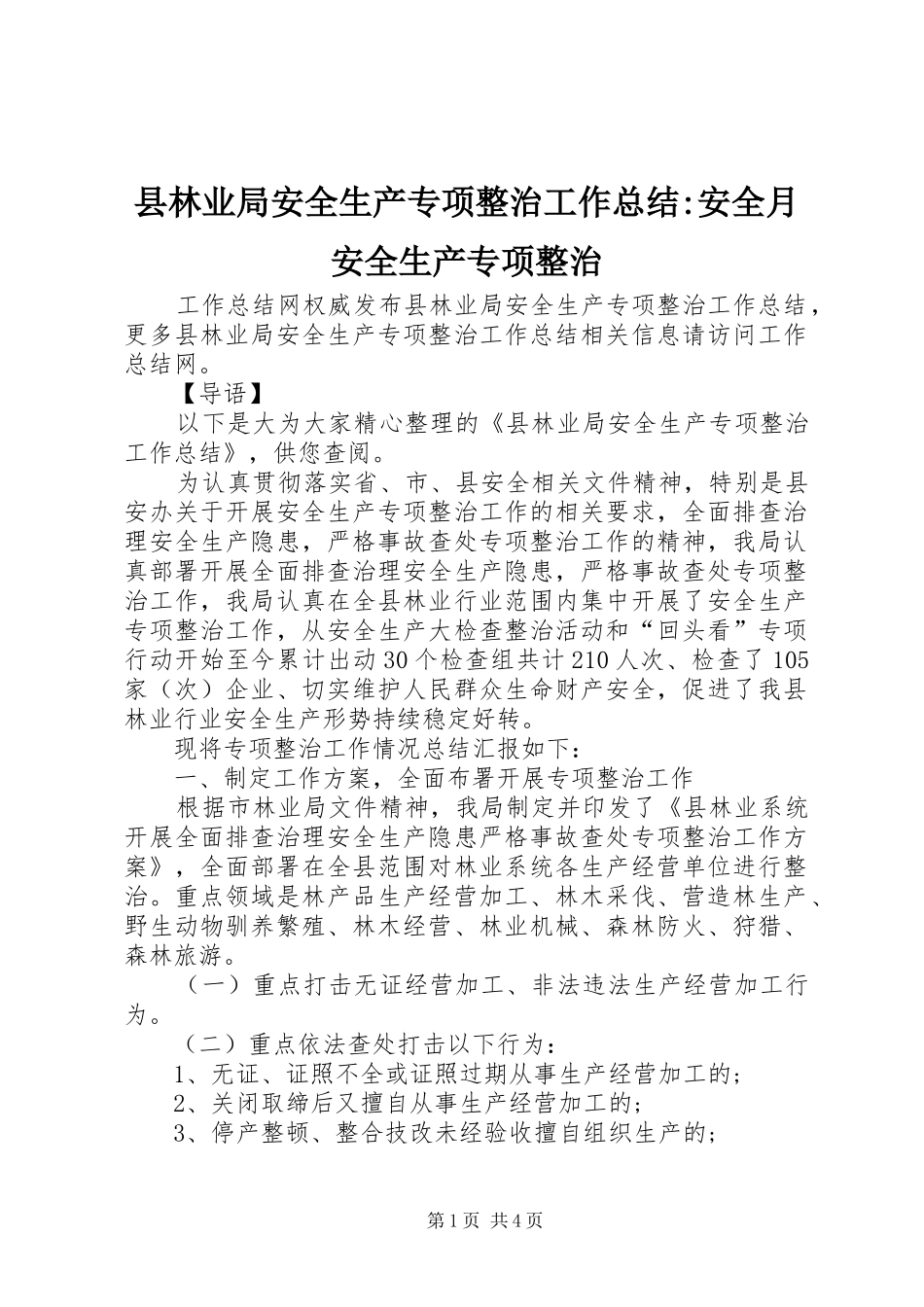 县林业局安全生产专项整治工作总结:安全月安全生产专项整治

工作总结网权威发布县林业局安全生产专项整治工作总结，更多县林业局安全生产专项整治工作总结相关信息请访问工作总结网。

【导语】

以下是大为大家精心整理的《县林业局安全生产专项整治工作总结》，供您查阅。

为认真贯彻落实省、市、县安全相关文件精神，特别是县安办关于开展安全生产专项整治工作的相关要求，全面排查治理安全生产隐患，严格事故查处专项整治工作的精神，我局认真部署开展全面排查治理安全生产隐患，严格事故查处专项整治工作，我局认真在全县林业行业范围内集中开展了安全生产专项整治工作，从安全生产大检查整治活动和“回头看”专项行动开始至今累计出动30个检查组共计210人次、检查了105家（次）企业、切实维护人民群众生命财产安全，促进了我县林业行业安全生产形势持续稳定好转。

现将专项整治工作情况总结汇报如下：

一、制定工作方案，全面布署开展专项整治工作

根据市林业局文件精神，我局制定并印发了《县林业系统开展全面排查治理安全生产隐患严格事故查处专项整治工作方案》，全面部署在全县范围对林业系统各生产经营单位进行整治。重点领域是林产品生产经营加工、林木采伐、营造林生产、野生动物驯养繁殖、林木经营、林业机械、森林防火、狩猎、森林旅游。

（一）重点打击无证经营加工、非法违法生产经营加工行为。

（二）重点依法查处打击以下行为：

1、无证、证照不全或证照过期从事生产经营加工的；

2、关闭取缔后又擅自从事生产经营加工的；

3、停产整顿、整合技改未经验收擅自组织生产的；

第1页 共4页